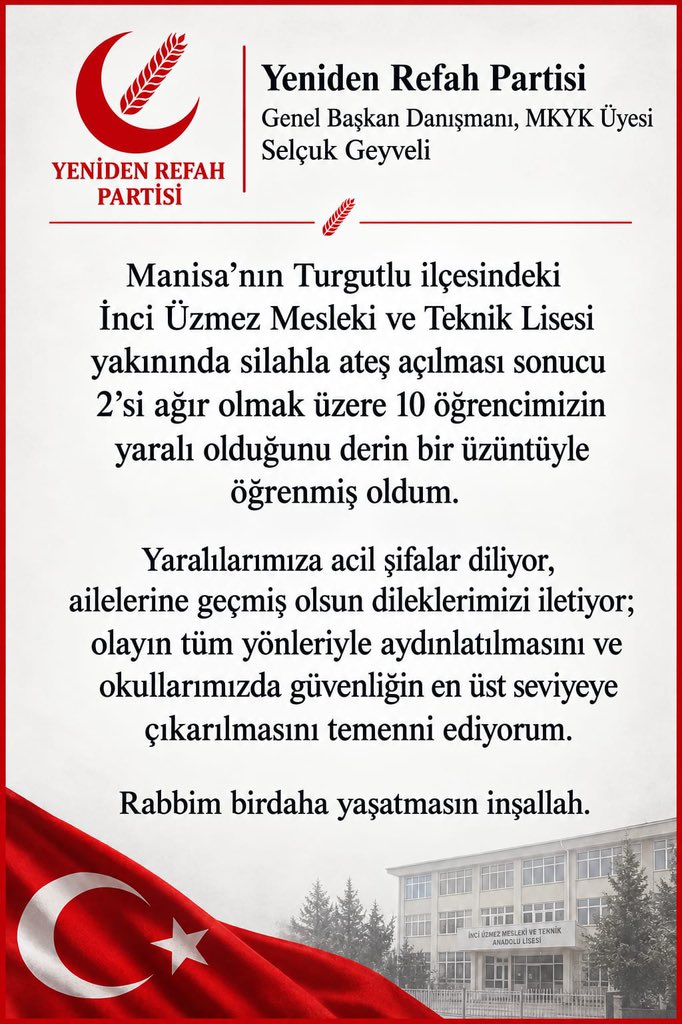 YENİDEN REFAH PARTİSİ

Yeniden Refah Partisi
Genel Başkan Danışmanı, MKYK Üyesi
Selçuk Geyveli

Manisa'nın Turgutlu ilçesindeki İnci Üzmez Mesleki ve Teknik Lisesi yakınında silahla ateş açılması sonucu 2'si ağır olmak üzere 10 öğrencimizin yaralı olduğunu derin bir üzüntüyle öğrenmiş oldum.

Yaralılarımıza acil şifalar diliyor, ailelerine geçmiş olsun dileklerimizi iletiyor; olayın tüm yönleriyle aydınlatılmasını ve okullarımızda güvenliğin en üst seviyeye çıkarılmasını temenni ediyorum.

Rabbim birdaha yaşatmasın inşallah.

İNCİ ÜZMEZ MESLEKİ VE TEKNİK ANADOLU LİSESİ